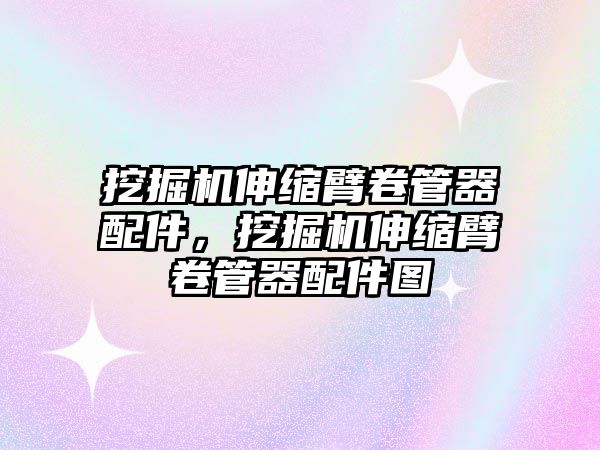 挖掘机伸缩臂卷管器配件，挖掘机伸缩臂卷管器配件图